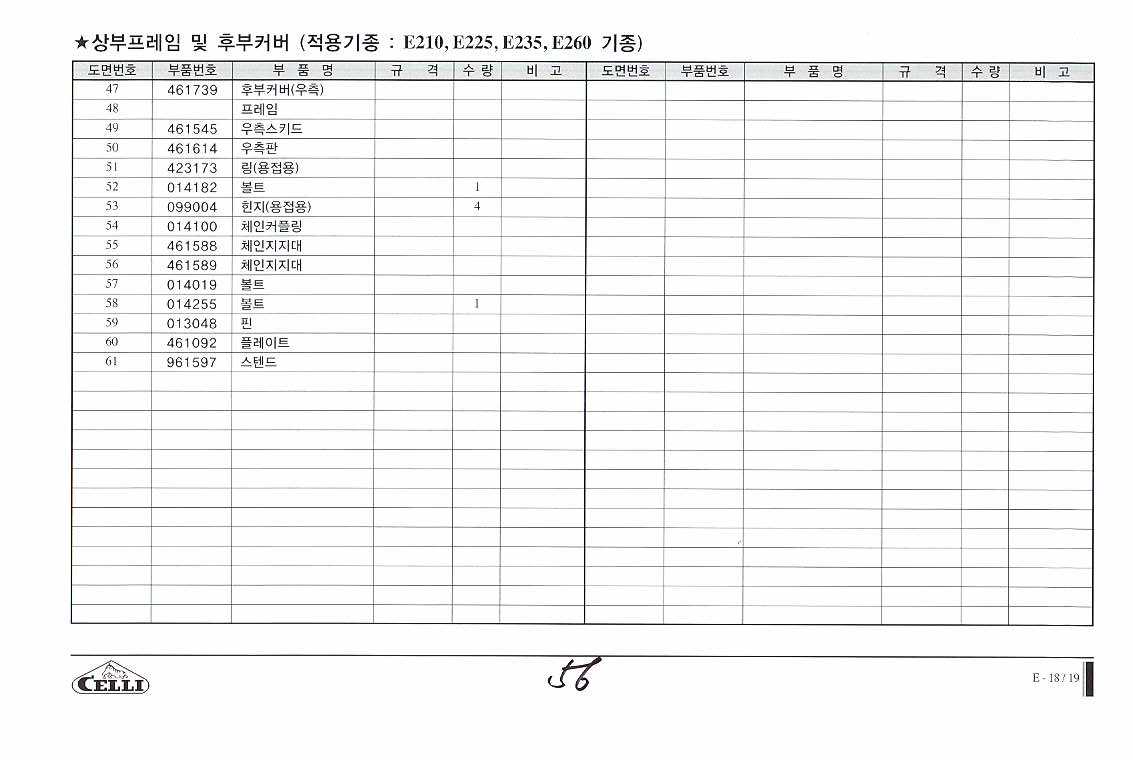 ★상부프레임 및 후부커버 (적용기종 : E210, E225, E235, E260 기종)

| 도면번호 | 부품번호 | 부 품 명 | 규 격 | 수 량 | 비 고 | 도면번호 | 부품번호 | 부 품 명 | 규 격 | 수 량 | 비 고 |
|---|---|---|---|---|---|---|---|---|---|---|---|
| 47 | 461739 | 후부커버(우측) | | | | | | | | | |
| 48 | | 프레임 | | | | | | | | | |
| 49 | 461545 | 우측스키드 | | | | | | | | | |
| 50 | 461614 | 우측판 | | | | | | | | | |
| 51 | 423173 | 링(용접용) | | | | | | | | | |
| 52 | 014182 | 볼트 | | 1 | | | | | | | |
| 53 | 099004 | 힌지(용접용) | | 4 | | | | | | | |
| 54 | 014100 | 체인커플링 | | | | | | | | | |
| 55 | 461588 | 체인지지대 | | | | | | | | | |
| 56 | 461589 | 체인지지대 | | | | | | | | | |
| 57 | 014019 | 볼트 | | | | | | | | | |
| 58 | 014255 | 볼트 | | 1 | | | | | | | |
| 59 | 013048 | 핀 | | | | | | | | | |
| 60 | 461092 | 플레이트 | | | | | | | | | |
| 61 | 961597 | 스텐드 | | | | | | | | | |

CELLI

56

E - 18 / 19